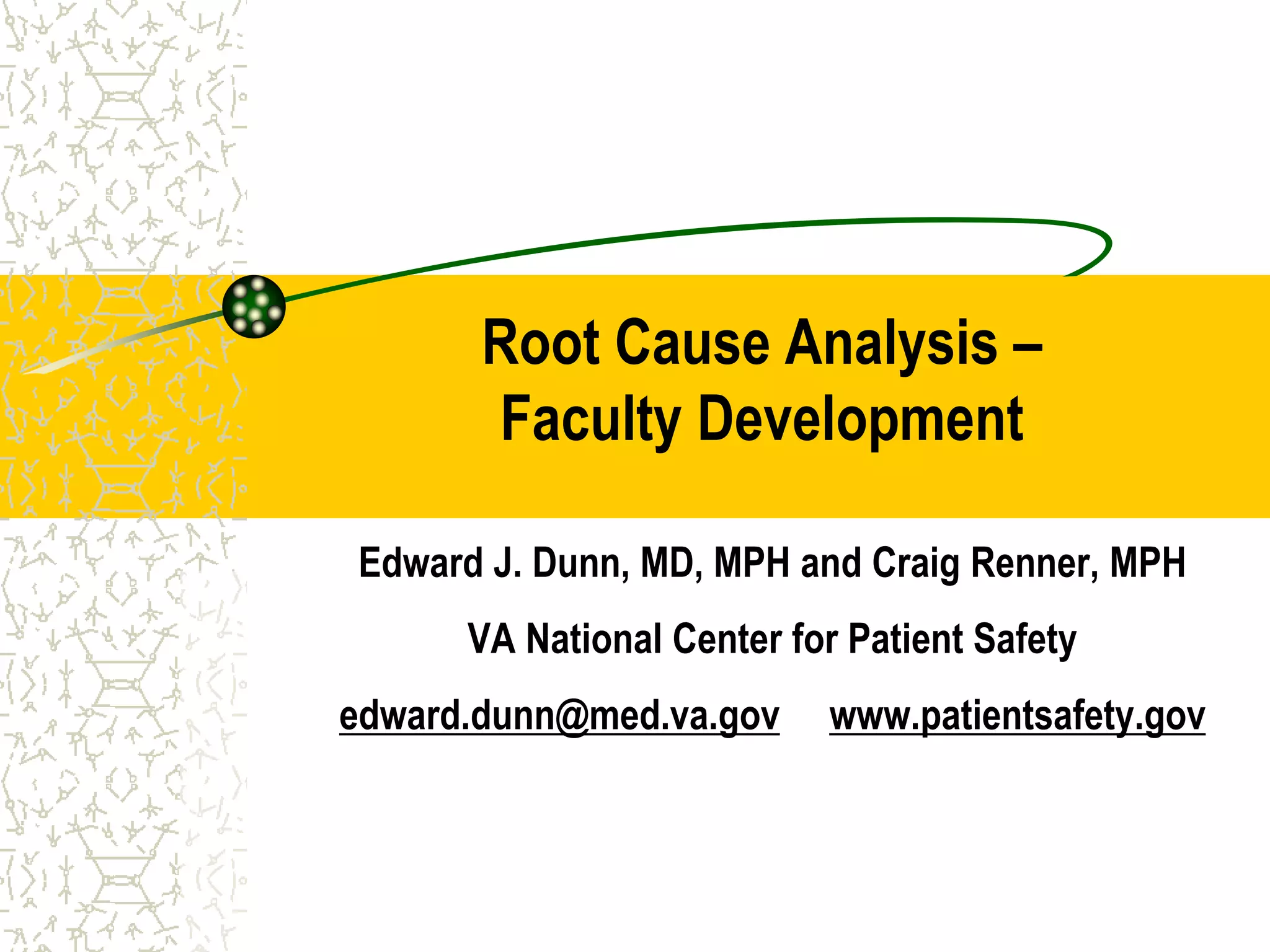 Root Cause Analysis –
Faculty Development

Edward J. Dunn, MD, MPH and Craig Renner, MPH

VA National Center for Patient Safety

edward.dunn@med.va.gov www.patientsafety.gov